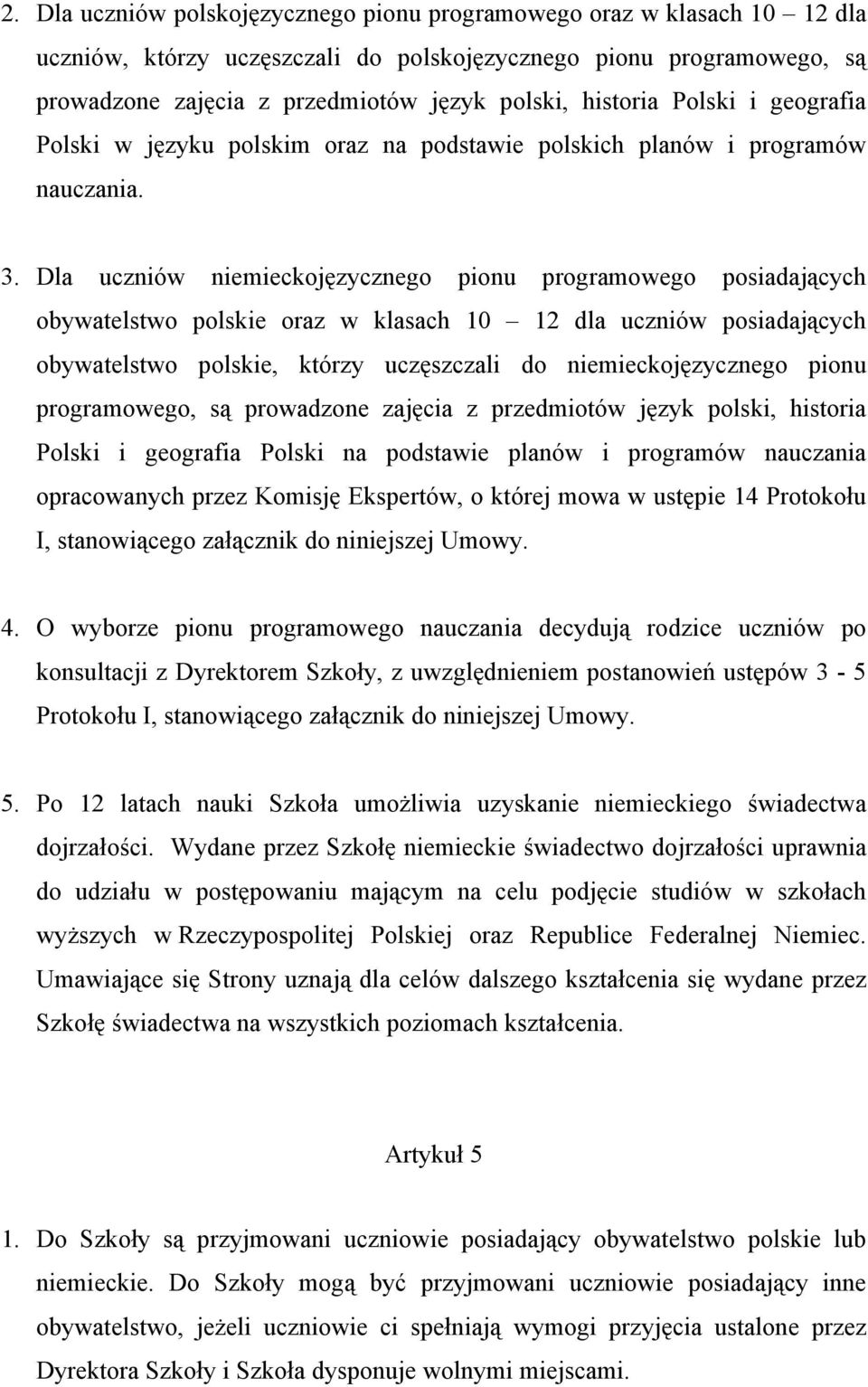 2. Dla uczniów polskojęzycznego pionu programowego oraz w klasach 10 – 12 dla uczniów, którzy uczęszczali do polskojęzycznego pionu programowego, są prowadzone zajęcia z przedmiotów język polski, historia Polski i geografia Polski w języku polskim oraz na podstawie polskich planów i programów nauczania.

3. Dla uczniów niemieckojęzycznego pionu programowego posiadających obywatelstwo polskie oraz w klasach 10 – 12 dla uczniów posiadających obywatelstwo polskie, którzy uczęszczali do niemieckojęzycznego pionu programowego, są prowadzone zajęcia z przedmiotów język polski, historia Polski i geografia Polski na podstawie planów i programów nauczania opracowanych przez Komisję Ekspertów, o której mowa w ustępie 14 Protokołu I, stanowiącego załącznik do niniejszej Umowy.

4. O wyborze pionu programowego nauczania decydują rodzice uczniów po konsultacji z Dyrektorem Szkoły, z uwzględnieniem postanowień ustępów 3 - 5 Protokołu I, stanowiącego załącznik do niniejszej Umowy.

5. Po 12 latach nauki Szkoła umożliwia uzyskanie niemieckiego świadectwa dojrzałości. Wydane przez Szkołę niemieckie świadectwo dojrzałości uprawnia do udziału w postępowaniu mającym na celu podjęcie studiów w szkołach wyższych w Rzeczypospolitej Polskiej oraz Republice Federalnej Niemiec. Umawiające się Strony uznają dla celów dalszego kształcenia się wydane przez Szkołę świadectwa na wszystkich poziomach kształcenia.

Artykuł 5

1. Do Szkoły są przyjmowani uczniowie posiadający obywatelstwo polskie lub niemieckie. Do Szkoły mogą być przyjmowani uczniowie posiadający inne obywatelstwo, jeżeli uczniowie ci spełniają wymogi przyjęcia ustalone przez Dyrektora Szkoły i Szkoła dysponuje wolnymi miejscami.